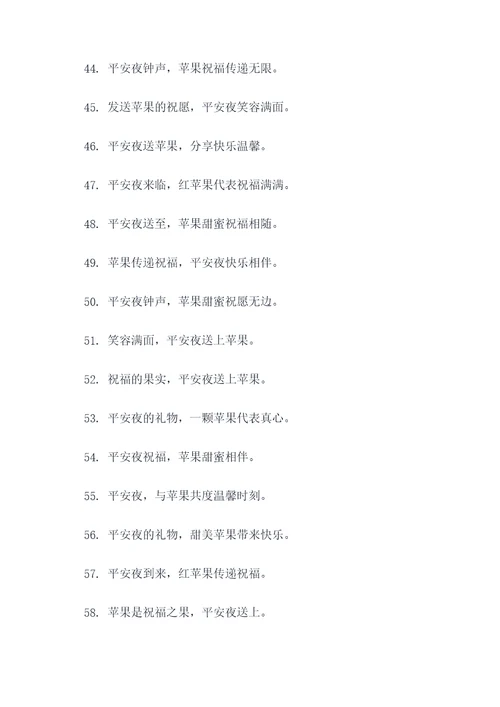 44. 平安夜钟声，苹果祝福传递无限。

45. 发送苹果的祝愿，平安夜笑容满面。

46. 平安夜送苹果，分享快乐温馨。

47. 平安夜来临，红苹果代表祝福满满。

48. 平安夜送至，苹果甜蜜祝福相随。

49. 苹果传递祝福，平安夜快乐相伴。

50. 平安夜钟声，苹果甜蜜祝愿无边。

51. 笑容满面，平安夜送上苹果。

52. 祝福的果实，平安夜送上苹果。

53. 平安夜的礼物，一颗苹果代表真心。

54. 平安夜祝福，苹果甜蜜相伴。

55. 平安夜，与苹果共度温馨时刻。

56. 平安夜的礼物，甜美苹果带来快乐。

57. 平安夜到来，红苹果传递祝福。

58. 苹果是祝福之果，平安夜送上。